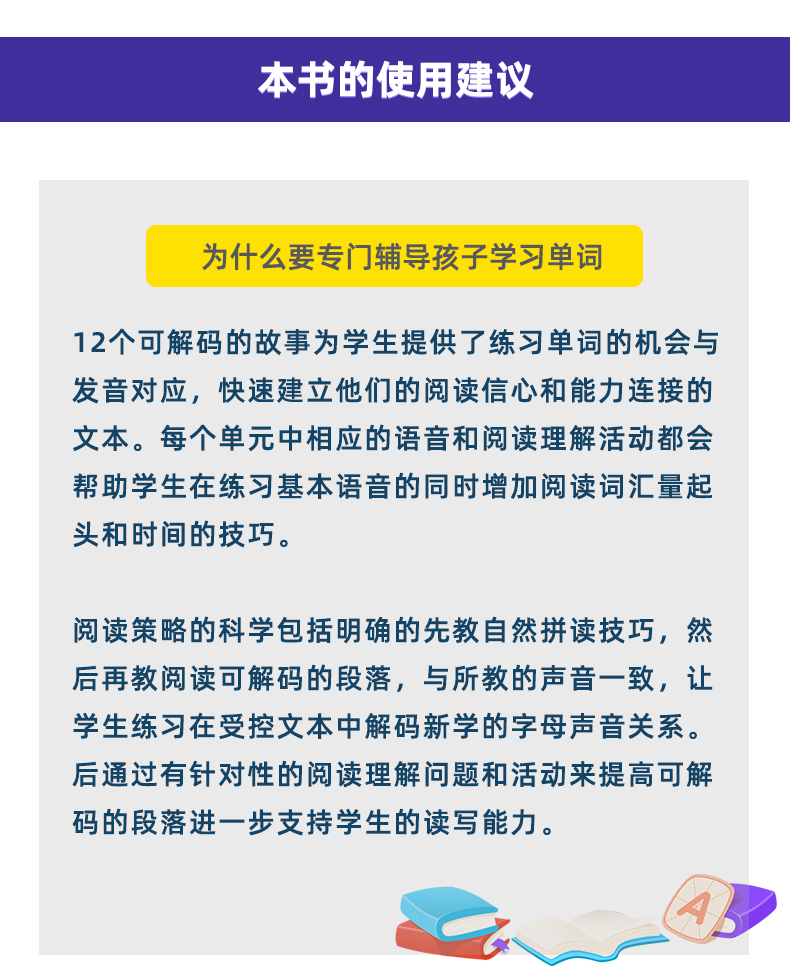 本书的使用建议

为什么要专门辅导孩子学习单词

12个可解码的故事为学生提供了练习单词的机会与发音对应，快速建立他们的阅读信心和能力连接的文本。每个单元中相应的语音和阅读理解活动都会帮助学生在练习基本语音的同时增加阅读词汇量起头和时间的技巧。

阅读策略的科学包括明确的先教自然拼读技巧，然后再教阅读可解码的段落，与所教的声音一致，让学生练习在受控文本中解码新学的字母声音关系。后通过有针对性的阅读理解问题和活动来提高可解码的段落进一步支持学生的读写能力。

A